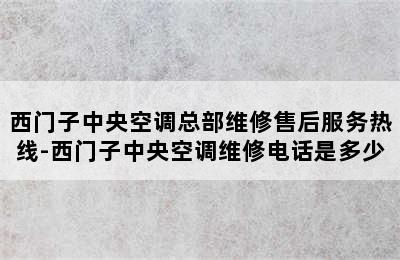 西门子中央空调总部维修售后服务热线-西门子中央空调维修电话是多少